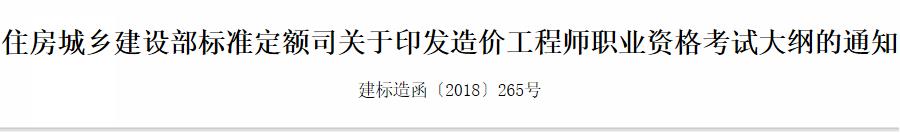 住房城乡建设部标准定额司关于印发造价工程师职业资格考试大纲的通知

建标造函〔2018〕265号